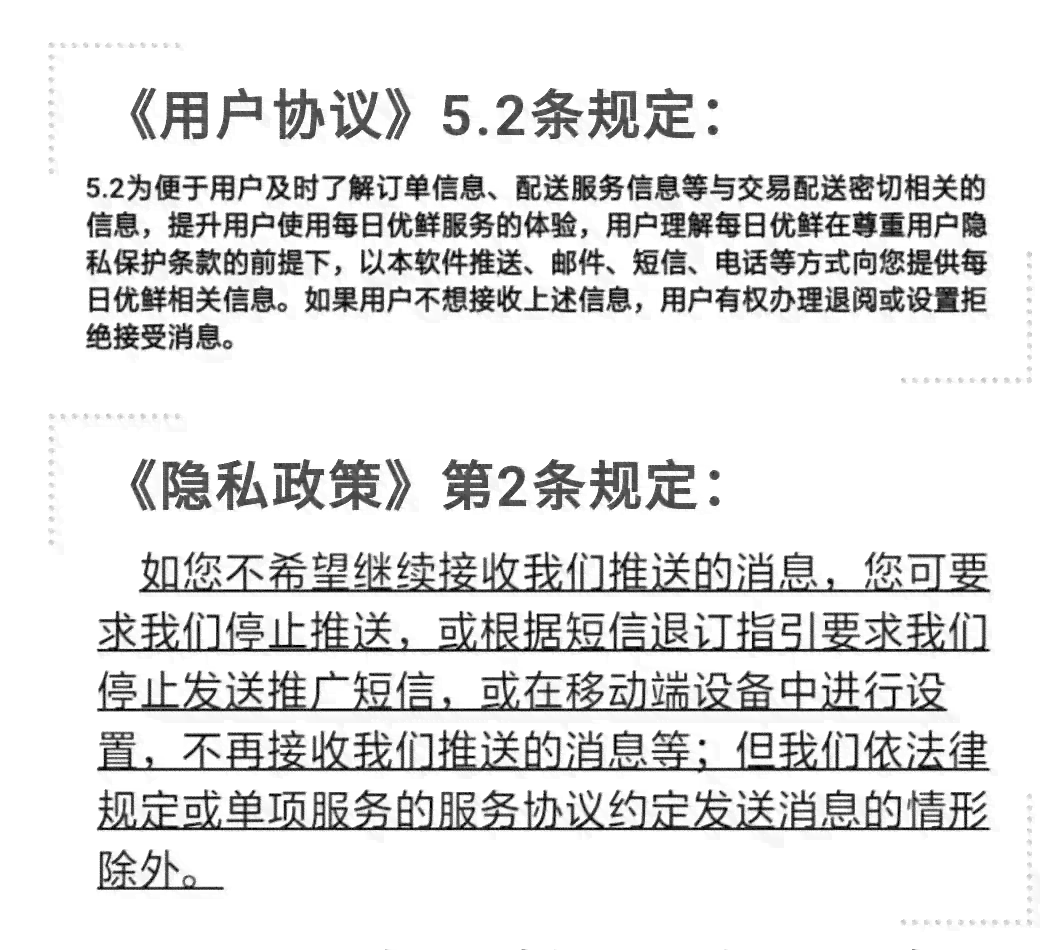 《用户协议》5.2条规定：

5.2为便于用户及时了解订单信息、配送服务信息等与交易配送密切相关的信息，提升用户使用每日优鲜服务的体验，用户理解每日优鲜在尊重用户隐私保护条款的前提下，以本软件推送、邮件、短信、电话等方式向您提供每日优鲜相关信息。如果用户不想接收上述信息，用户有权办理退阅或设置拒绝接受消息。

《隐私政策》第2条规定：

如您不希望继续接收我们推送的消息，您可要求我们停止推送，或根据短信退订指引要求我们停止发送推广短信，或在移动端设备中进行设置，不再接收我们推送的消息等；但我们依法律规定或单项服务的服务协议约定发送消息的情形除外。